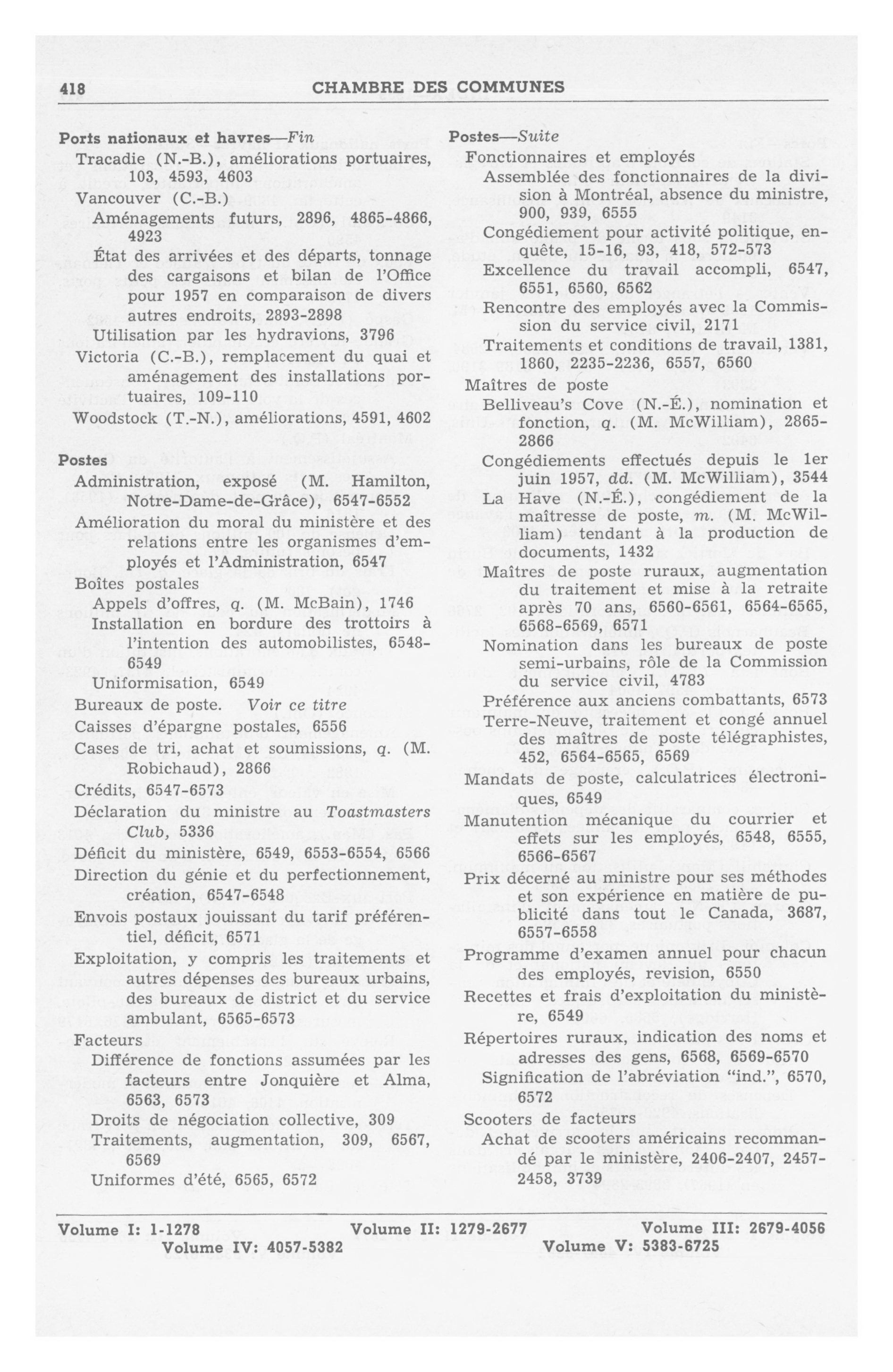 418 CHAMBRE DES COMMUNES

Ports nationaux et havres—Fin
Tracadie (N.-B.), améliorations portuaires, 103, 4593, 4603
Vancouver (C.-B.)
Aménagements futurs, 2896, 4865-4866, 4923
État des arrivées et des départs, tonnage des cargaisons et bilan de l'Office pour 1957 en comparaison de divers autres endroits, 2893-2898
Utilisation par les hydravions, 3796
Victoria (C.-B.), remplacement du quai et aménagement des installations portuaires, 109-110
Woodstock (T.-N.), améliorations, 4591, 4602

Postes
Administration, exposé (M. Hamilton, Notre-Dame-de-Grâce), 6547-6552
Amélioration du moral du ministère et des relations entre les organismes d'employés et l'Administration, 6547
Boîtes postales
Appels d'offres, q. (M. McBain), 1746
Installation en bordure des trottoirs à l'intention des automobilistes, 6548-6549
Uniformisation, 6549
Bureaux de poste. Voir ce titre
Caisses d'épargne postales, 6556
Cases de tri, achat et soumissions, q. (M. Robichaud), 2866
Crédits, 6547-6573
Déclaration du ministre au Toastmasters Club, 5336
Déficit du ministère, 6549, 6553-6554, 6566
Direction du génie et du perfectionnement, création, 6547-6548
Envois postaux jouissant du tarif préférentiel, déficit, 6571
Exploitation, y compris les traitements et autres dépenses des bureaux urbains, des bureaux de district et du service ambulant, 6565-6573
Facteurs
Différence de fonctions assumées par les facteurs entre Jonquière et Alma, 6563, 6573
Droits de négociation collective, 309
Traitements, augmentation, 309, 6567, 6569
Uniformes d'été, 6565, 6572

Postes—Suite
Fonctionnaires et employés
Assemblée des fonctionnaires de la division à Montréal, absence du ministre, 900, 939, 6555
Congédiement pour activité politique, enquête, 15-16, 93, 418, 572-573
Excellence du travail accompli, 6547, 6551, 6560, 6562
Rencontre des employés avec la Commission du service civil, 2171
Traitements et conditions de travail, 1381, 1860, 2235-2236, 6557, 6560
Maîtres de poste
Belliveau's Cove (N.-É.), nomination et fonction, q. (M. McWilliam), 2865-2866
Congédiements effectués depuis le 1er juin 1957, dd. (M. McWilliam), 3544
La Have (N.-É.), congédiement de la maîtresse de poste, m. (M. McWilliam) tendant à la production de documents, 1432
Maîtres de poste ruraux, augmentation du traitement et mise à la retraite après 70 ans, 6560-6561, 6564-6565, 6568-6569, 6571
Nomination dans les bureaux de poste semi-urbains, rôle de la Commission du service civil, 4783
Préférence aux anciens combattants, 6573
Terre-Neuve, traitement et congé annuel des maîtres de poste télégraphistes, 452, 6564-6565, 6569
Mandats de poste, calculatrices électroniques, 6549
Manutention mécanique du courrier et effets sur les employés, 6548, 6555, 6566-6567
Prix décerné au ministre pour ses méthodes et son expérience en matière de publicité dans tout le Canada, 3687, 6557-6558
Programme d'examen annuel pour chacun des employés, revision, 6550
Recettes et frais d'exploitation du ministère, 6549
Répertoires ruraux, indication des noms et adresses des gens, 6568, 6569-6570
Signification de l'abréviation "ind.", 6570, 6572
Scooters de facteurs
Achat de scooters américains recommandé par le ministère, 2406-2407, 2457-2458, 3739

Volume I: 1-1278 Volume II: 1279-2677 Volume III: 2679-4056
Volume IV: 4057-5382 Volume V: 5383-6725